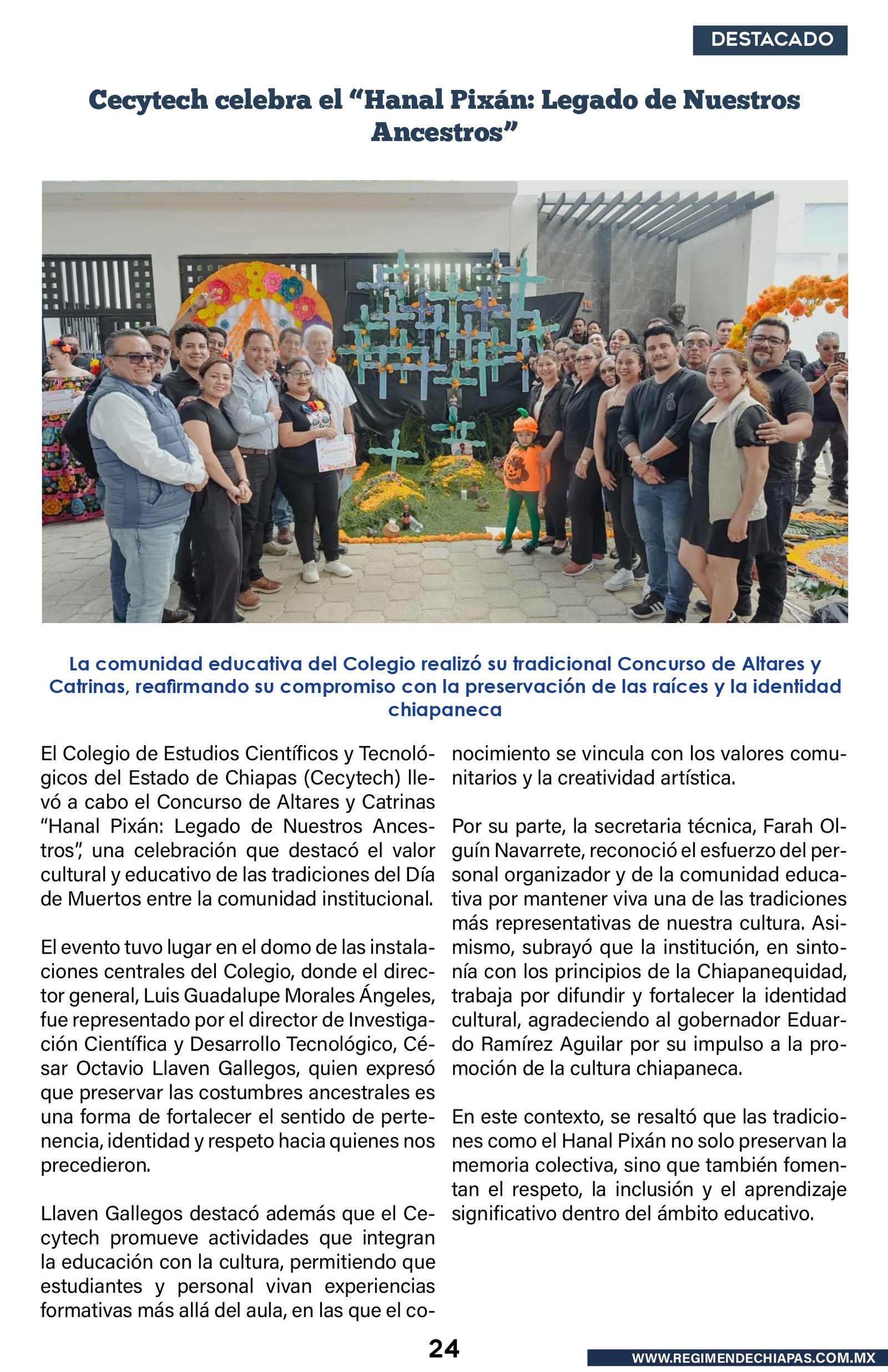 DESTACADO

Cecytech celebra el “Hanal Pixán: Legado de Nuestros Ancestros”

La comunidad educativa del Colegio realizó su tradicional Concurso de Altares y Catrinas, reafirmando su compromiso con la preservación de las raíces y la identidad chiapaneca

El Colegio de Estudios Científicos y Tecnológicos del Estado de Chiapas (Cecytech) llevó a cabo el Concurso de Altares y Catrinas “Hanal Pixán: Legado de Nuestros Ancestros”, una celebración que destacó el valor cultural y educativo de las tradiciones del Día de Muertos entre la comunidad institucional.

El evento tuvo lugar en el domo de las instalaciones centrales del Colegio, donde el director general, Luis Guadalupe Morales Ángeles, fue representado por el director de Investigación Científica y Desarrollo Tecnológico, César Octavio Llaven Gallegos, quien expresó que preservar las costumbres ancestrales es una forma de fortalecer el sentido de pertenencia, identidad y respeto hacia quienes nos precedieron.

Llaven Gallegos destacó además que el Cecytech promueve actividades que integran la educación con la cultura, permitiendo que estudiantes y personal vivan experiencias formativas más allá del aula, en las que el conocimiento se vincula con los valores comunitarios y la creatividad artística.

Por su parte, la secretaria técnica, Farah Olguín Navarrete, reconoció el esfuerzo del personal organizador y de la comunidad educativa por mantener viva una de las tradiciones más representativas de nuestra cultura. Asimismo, subrayó que la institución, en sintonía con los principios de la Chiapanequidad, trabaja por difundir y fortalecer la identidad cultural, agradeciendo al gobernador Eduardo Ramírez Aguilar por su impulso a la promoción de la cultura chiapaneca.

En este contexto, se resaltó que las tradiciones como el Hanal Pixán no solo preservan la memoria colectiva, sino que también fomentan el respeto, la inclusión y el aprendizaje significativo dentro del ámbito educativo.

24

WWW.REGIMENDECHIAPAS.COM.MX